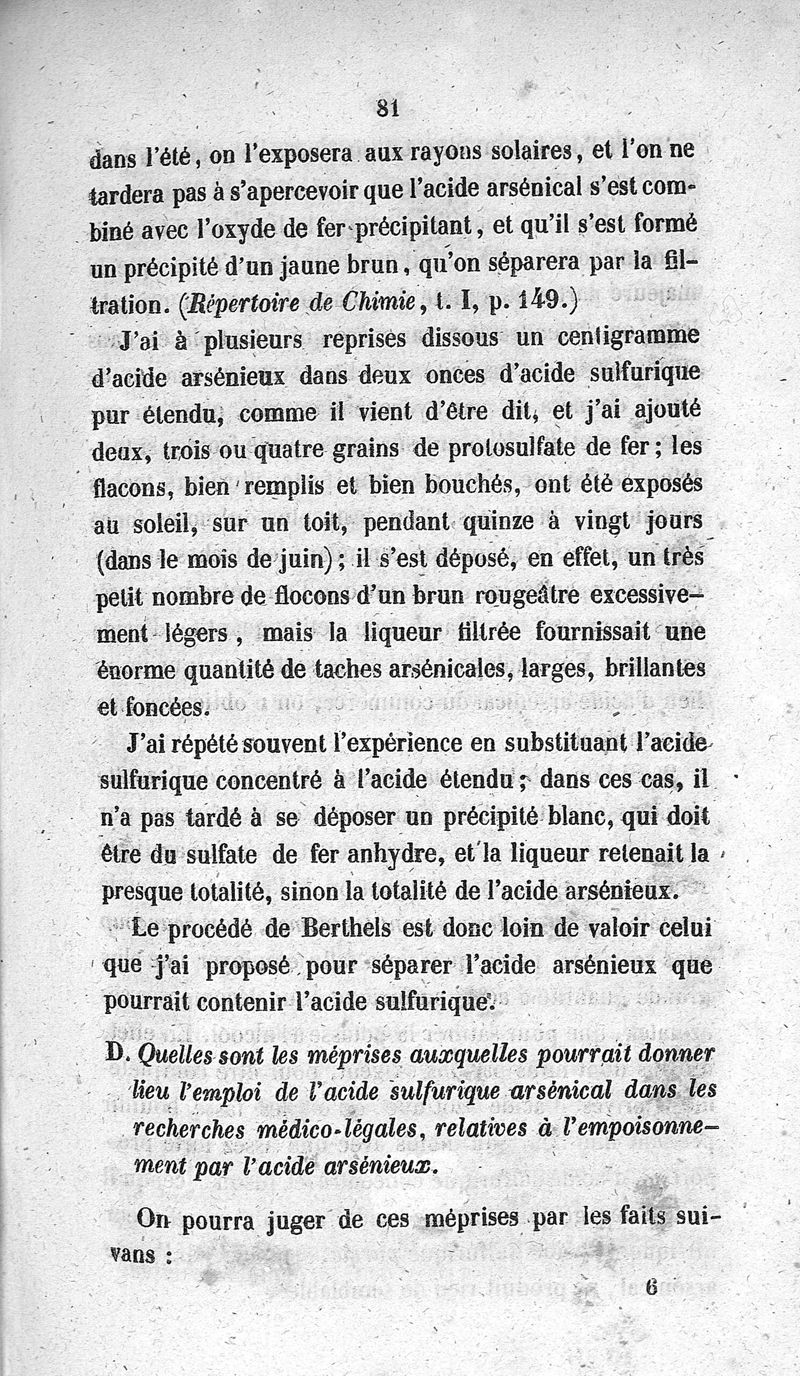 81

dans l'été, on l'exposera aux rayons solaires, et l'on ne tardera pas à s'apercevoir que l'acide arsénical s'est combiné avec l'oxyde de fer précipitant, et qu'il s'est formé un précipité d'un jaune brun, qu'on séparera par la filtration. (Répertoire de Chimie, t. I, p. 149.)

J'ai à plusieurs reprises dissous un centigramme d'acide arsénieux dans deux onces d'acide sulfurique pur étendu, comme il vient d'être dit, et j'ai ajouté deux, trois ou quatre grains de protosulfate de fer; les flacons, bien remplis et bien bouchés, ont été exposés au soleil, sur un toit, pendant quinze à vingt jours (dans le mois de juin); il s'est déposé, en effet, un très petit nombre de flocons d'un brun rougeâtre excessivement légers, mais la liqueur filtrée fournissait une énorme quantité de taches arsénicales, larges, brillantes et foncées.

J'ai répété souvent l'expérience en substituant l'acide sulfurique concentré à l'acide étendu; dans ces cas, il n'a pas tardé à se déposer un précipité blanc, qui doit être du sulfate de fer anhydre, et la liqueur retenait la presque totalité, sinon la totalité de l'acide arsénieux.

Le procédé de Berthels est donc loin de valoir celui que j'ai proposé pour séparer l'acide arsénieux que pourrait contenir l'acide sulfurique.

D. Quelles sont les méprises auxquelles pourrait donner lieu l'emploi de l'acide sulfurique arsénical dans les recherches médico-légales, relatives à l'empoisonnement par l'acide arsénieux.

On pourra juger de ces méprises par les faits suivans :

6